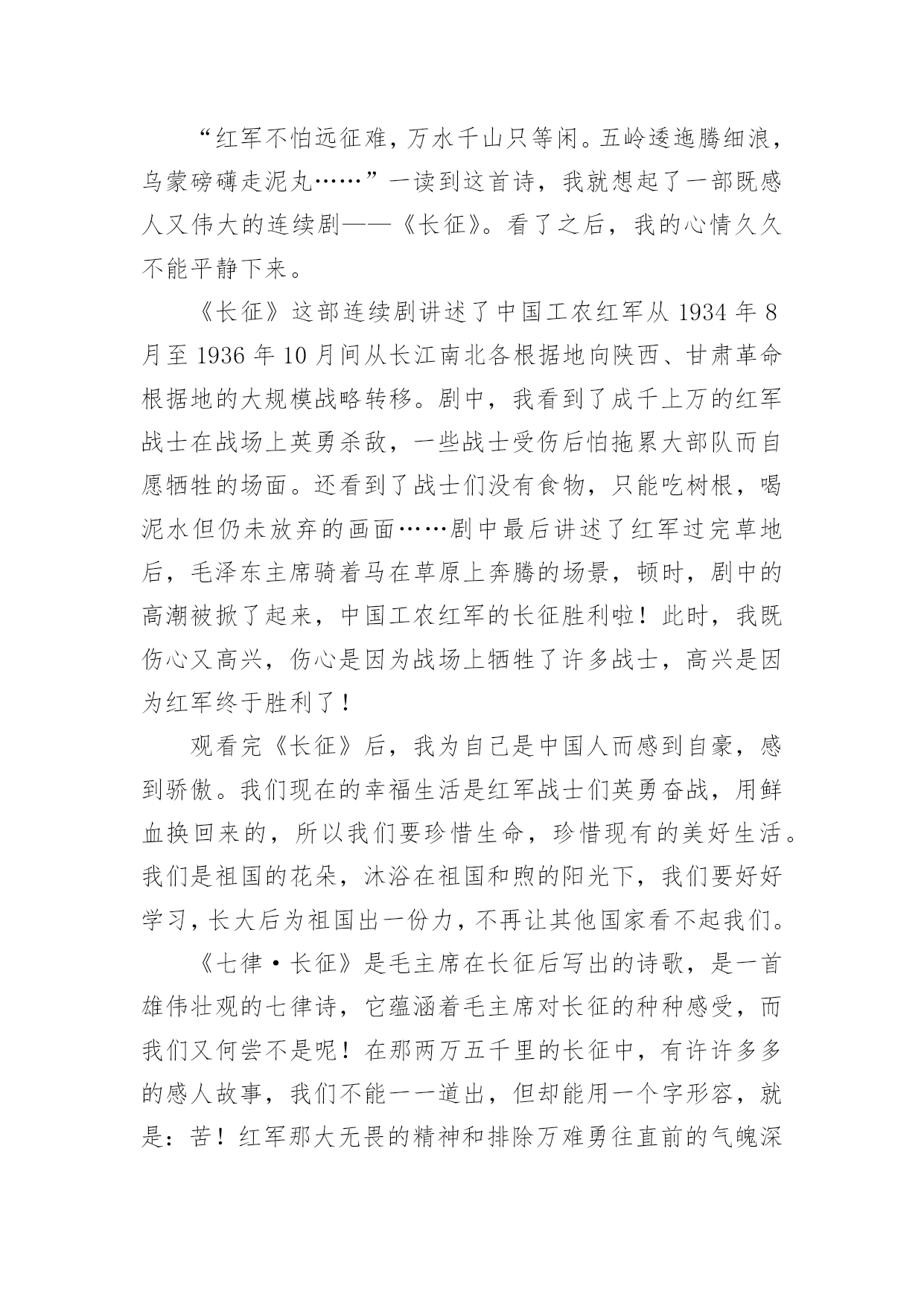 “红军不怕远征难，万水千山只等闲。五岭逶迤腾细浪，乌蒙磅礴走泥丸……”一读到这首诗，我就想起了一部既感人又伟大的连续剧——《长征》。看了之后，我的心情久久不能平静下来。

《长征》这部连续剧讲述了中国工农红军从 1934 年 8 月至 1936 年 10 月间从长江南北各根据地向陕西、甘肃革命根据地的大规模战略转移。剧中，我看到了成千上万的红军战士在战场上英勇杀敌，一些战士受伤后怕拖累大部队而自愿牺牲的场面。还看到了战士们没有食物，只能吃树根，喝泥水但仍未放弃的画面……剧中最后讲述了红军过完草地后，毛泽东主席骑着马在草原上奔腾的场景，顿时，剧中的高潮被掀了起来，中国工农红军的长征胜利啦！此时，我既伤心又高兴，伤心是因为战场上牺牲了许多战士，高兴是因为红军终于胜利了！

观看完《长征》后，我为自己是中国人而感到自豪，感到骄傲。我们现在的幸福生活是红军战士们英勇奋战，用鲜血换回来的，所以我们要珍惜生命，珍惜现有的美好生活。我们是祖国的花朵，沐浴在祖国和煦的阳光下，我们要好好学习，长大后为祖国出一份力，不再让其他国家看不起我们。

《七律·长征》是毛主席在长征后写出的诗歌，是一首雄伟壮观的七律诗，它蕴涵着毛主席对长征的种种感受，而我们又何尝不是呢！在那两万五千里的长征中，有许许多多的感人故事，我们不能一一道出，但却能用一个字形容，就是：苦！红军那大无畏的精神和排除万难勇往直前的气魄深